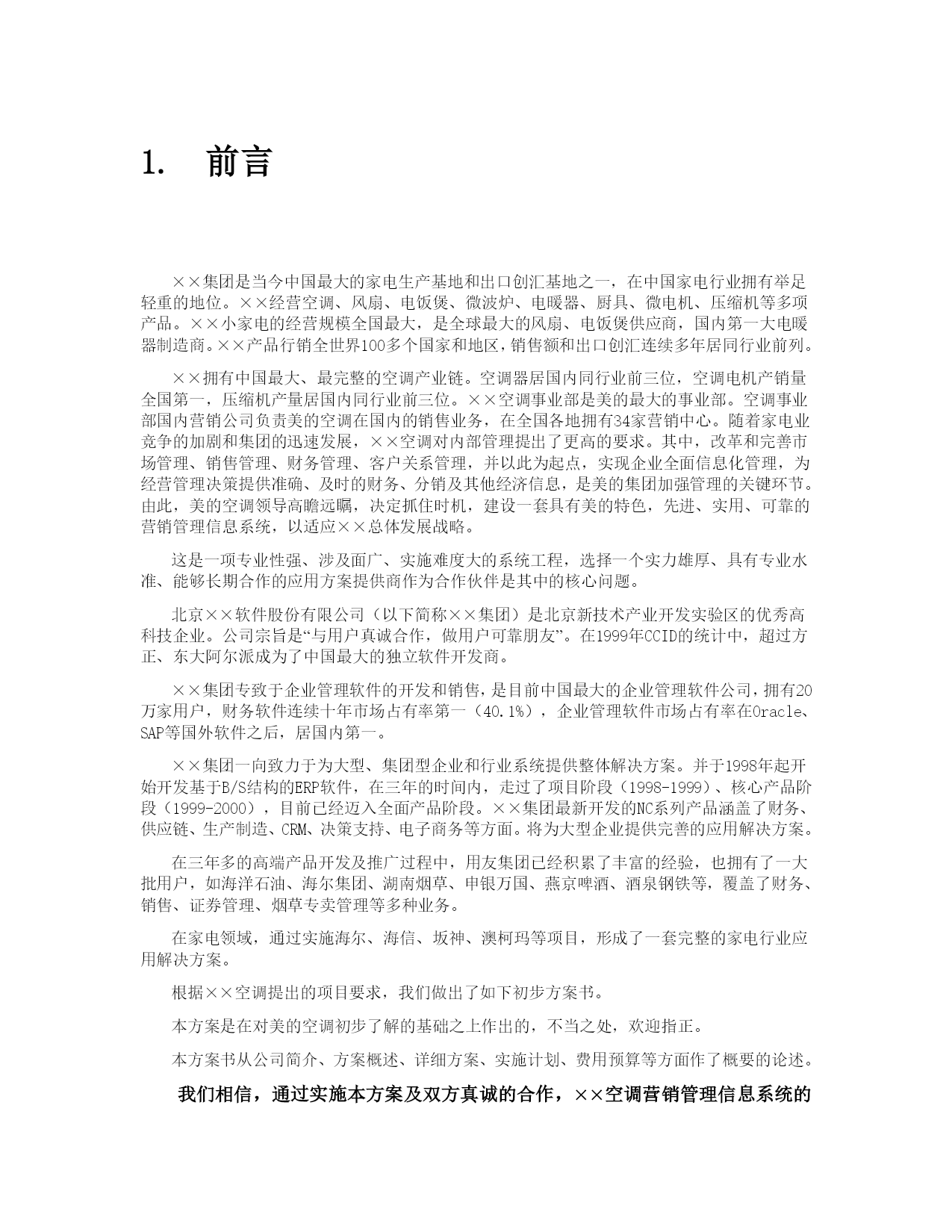 1. 前言

××集团是当今中国最大的家电生产基地和出口创汇基地之一，在中国家电行业拥有举足轻重的地位。××经营空调、风扇、电饭煲、微波炉、电暖器、厨具、微电机、压缩机等多项产品。××小家电的经营规模全国最大，是全球最大的风扇、电饭煲供应商，国内第一大电暖器制造商。××产品行销全世界100多个国家和地区，销售额和出口创汇连续多年居同行业前列。

××拥有中国最大、最完整的空调产业链。空调器居国内同行业前三位，空调电机产销量全国第一，压缩机产量居国内同行业前三位。××空调事业部是美的最大的事业部。空调事业部国内营销公司负责美的空调在国内的销售业务，在全国各地拥有34家营销中心。随着家电业竞争的加剧和集团的迅速发展，××空调对内部管理提出了更高的要求。其中，改革和完善市场管理、销售管理、财务管理、客户关系管理，并以此为起点，实现企业全面信息化管理，为经营管理决策提供准确、及时的财务、分销及其他经济信息，是美的集团加强管理的关键环节。由此，美的空调领导高瞻远瞩，决定抓住时机，建设一套具有美的特色，先进、实用、可靠的营销管理信息系统，以适应××总体发展战略。

这是一项专业性强、涉及面广、实施难度大的系统工程，选择一个实力雄厚、具有专业水准、能够长期合作的应用方案提供商作为合作伙伴是其中的核心问题。

北京××软件股份有限公司（以下简称××集团）是北京新技术产业开发实验区的优秀高科技企业。公司宗旨是“与用户真诚合作，做用户可靠朋友”。在1999年CCID的统计中，超过方正、东大阿尔派成为了中国最大的独立软件开发商。

××集团专致于企业管理软件的开发和销售，是目前中国最大的企业管理软件公司，拥有20万家用户，财务软件连续十年市场占有率第一（40.1%），企业管理软件市场占有率在Oracle、SAP等国外软件之后，居国内第一。

××集团一向致力于为大型、集团型企业和行业系统提供整体解决方案。并于1998年起开始开发基于B/S结构的ERP软件，在三年的时间内，走过了项目阶段（1998-1999）、核心产品阶段（1999-2000），目前已经迈入全面产品阶段。××集团最新开发的NC系列产品涵盖了财务、供应链、生产制造、CRM、决策支持、电子商务等方面。将为大型企业提供完善的应用解决方案。

在三年多的高端产品开发及推广过程中，用友集团已经积累了丰富的经验，也拥有了一大批用户，如海洋石油、海尔集团、湖南烟草、申银万国、燕京啤酒、酒泉钢铁等，覆盖了财务、销售、证券管理、烟草专卖管理等多种业务。

在家电领域，通过实施海尔、海信、坂神、澳柯玛等项目，形成了一套完整的家电行业应用解决方案。

根据××空调提出的项目要求，我们做出了如下初步方案书。

本方案是在对美的空调初步了解的基础之上作出的，不当之处，欢迎指正。

本方案书从公司简介、方案概述、详细方案、实施计划、费用预算等方面作了概要的论述。

我们相信，通过实施本方案及双方真诚的合作，××空调营销管理信息系统的